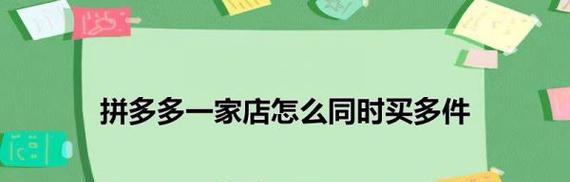 拼多多一家店怎么同时买多件